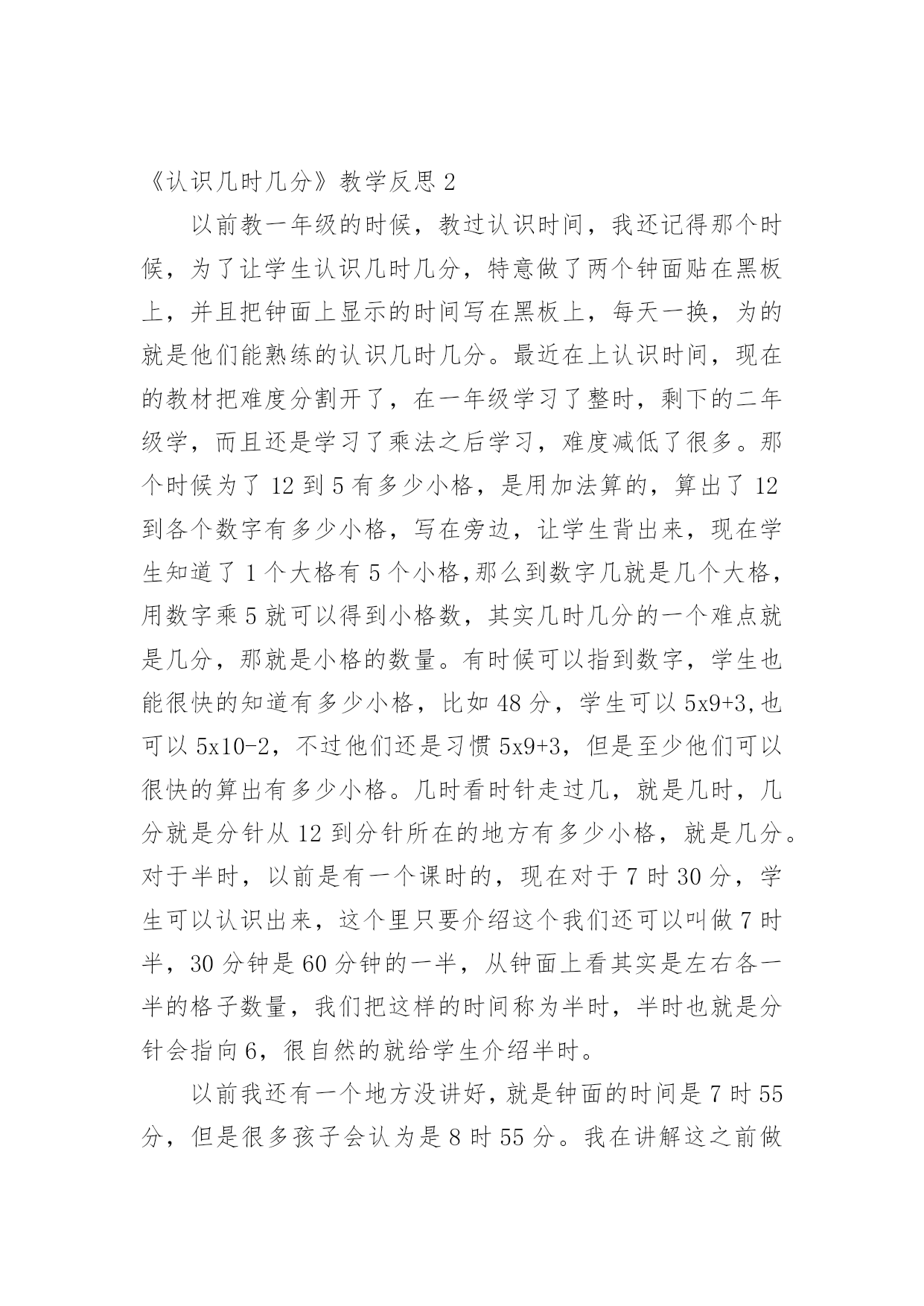 《认识几时几分》教学反思 2

以前教一年级的时候，教过认识时间，我还记得那个时候，为了让学生认识几时几分，特意做了两个钟面贴在黑板上，并且把钟面上显示的时间写在黑板上，每天一换，为的就是他们能熟练的认识几时几分。最近在上认识时间，现在的教材把难度分割开了，在一年级学习了整时，剩下的二年级学，而且还是学习了乘法之后学习，难度减低了很多。那个时候为了 12 到 5 有多少小格，是用加法算的，算出了 12 到各个数字有多少小格，写在旁边，让学生背出来，现在学生知道了 1 个大格有 5 个小格,那么到数字几就是几个大格，用数字乘 5 就可以得到小格数，其实几时几分的一个难点就是几分，那就是小格的数量。有时候可以指到数字，学生也能很快的知道有多少小格，比如 48 分，学生可以 5x9+3,也可以 5x10-2，不过他们还是习惯 5x9+3，但是至少他们可以很快的算出有多少小格。几时看时针走过几，就是几时，几分就是分针从 12 到分针所在的地方有多少小格，就是几分。对于半时，以前是有一个课时的，现在对于 7 时 30 分，学生可以认识出来，这个里只要介绍这个我们还可以叫做 7 时半，30 分钟是 60 分钟的一半，从钟面上看其实是左右各一半的格子数量，我们把这样的时间称为半时，半时也就是分针会指向 6，很自然的就给学生介绍半时。

以前我还有一个地方没讲好，就是钟面的时间是 7 时 55 分，但是很多孩子会认为是 8 时 55 分。我在讲解这之前做